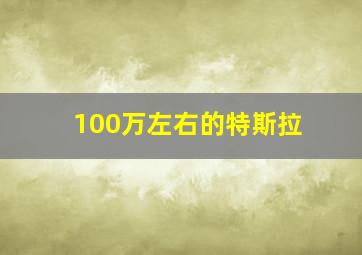 100万左右的特斯拉